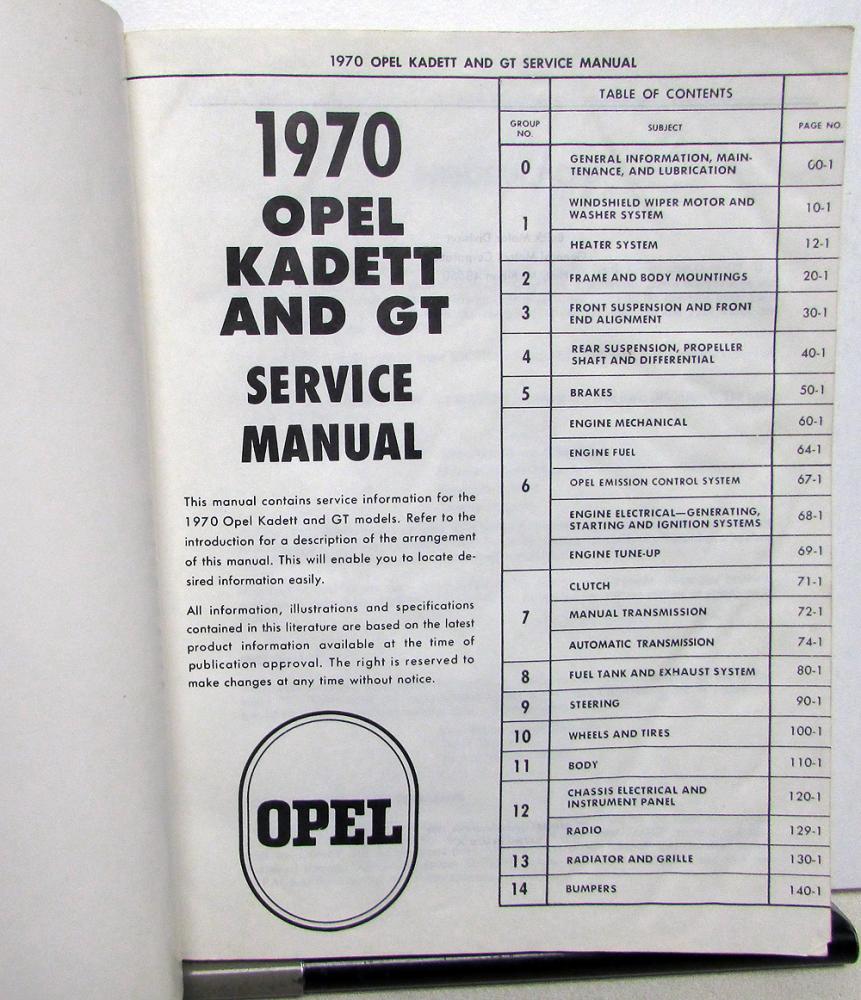 1970 OPEL KADETT AND GT SERVICE MANUAL

1970
OPEL
KADETT
AND GT
SERVICE
MANUAL

This manual contains service information for the 1970 Opel Kadett and GT models. Refer to the introduction for a description of the arrangement of this manual. This will enable you to locate desired information easily.

All information, illustrations and specifications contained in this literature are based on the latest product information available at the time of publication approval. The right is reserved to make changes at any time without notice.

OPEL

TABLE OF CONTENTS

| GROUP NO. | SUBJECT | PAGE NO. |
|---|---|---|
| 0 | GENERAL INFORMATION, MAINTENANCE, AND LUBRICATION | 00-1 |
| 1 | WINDSHIELD WIPER MOTOR AND WASHER SYSTEM | 10-1 |
| | HEATER SYSTEM | 12-1 |
| 2 | FRAME AND BODY MOUNTINGS | 20-1 |
| 3 | FRONT SUSPENSION AND FRONT END ALIGNMENT | 30-1 |
| 4 | REAR SUSPENSION, PROPELLER SHAFT AND DIFFERENTIAL | 40-1 |
| 5 | BRAKES | 50-1 |
| 6 | ENGINE MECHANICAL | 60-1 |
| | ENGINE FUEL | 64-1 |
| | OPEL EMISSION CONTROL SYSTEM | 67-1 |
| | ENGINE ELECTRICAL—GENERATING, STARTING AND IGNITION SYSTEMS | 68-1 |
| | ENGINE TUNE-UP | 69-1 |
| 7 | CLUTCH | 71-1 |
| | MANUAL TRANSMISSION | 72-1 |
| | AUTOMATIC TRANSMISSION | 74-1 |
| 8 | FUEL TANK AND EXHAUST SYSTEM | 80-1 |
| 9 | STEERING | 90-1 |
| 10 | WHEELS AND TIRES | 100-1 |
| 11 | BODY | 110-1 |
| 12 | CHASSIS ELECTRICAL AND INSTRUMENT PANEL | 120-1 |
| | RADIO | 129-1 |
| 13 | RADIATOR AND GRILLE | 130-1 |
| 14 | BUMPERS | 140-1 |